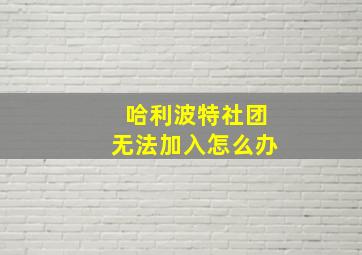 哈利波特社团
无法加入怎么办